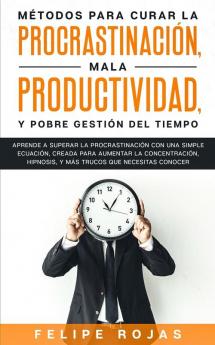 MÉTODOS PARA CURAR LA
PROCRASTINACIÓN,
MALA
PRODUCTIVIDAD,
Y POBRE GESTIÓN DEL TIEMPO

APRENDE A SUPERAR LA PROCRASTINACIÓN CON UNA SIMPLE ECUACIÓN, CREADA PARA AUMENTAR LA CONCENTRACIÓN, HIPNOSIS, Y MÁS TRUCOS QUE NECESITAS CONOCER

11 12 1 2 3 4 5 6 7 8 9 10

FELIPE ROJAS